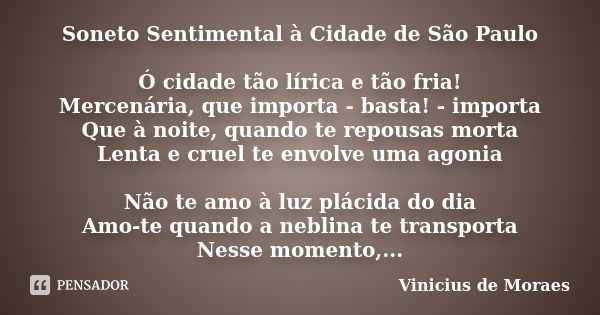 Soneto Sentimental à Cidade de São Paulo

Ó cidade tão lírica e tão fria!
Mercenária, que importa - basta! - importa
Que à noite, quando te repousas morta
Lenta e cruel te envolve uma agonia

Não te amo à luz plácida do dia
Amo-te quando a neblina te transporta
Nesse momento,...

PENSADOR

Vinicius de Moraes